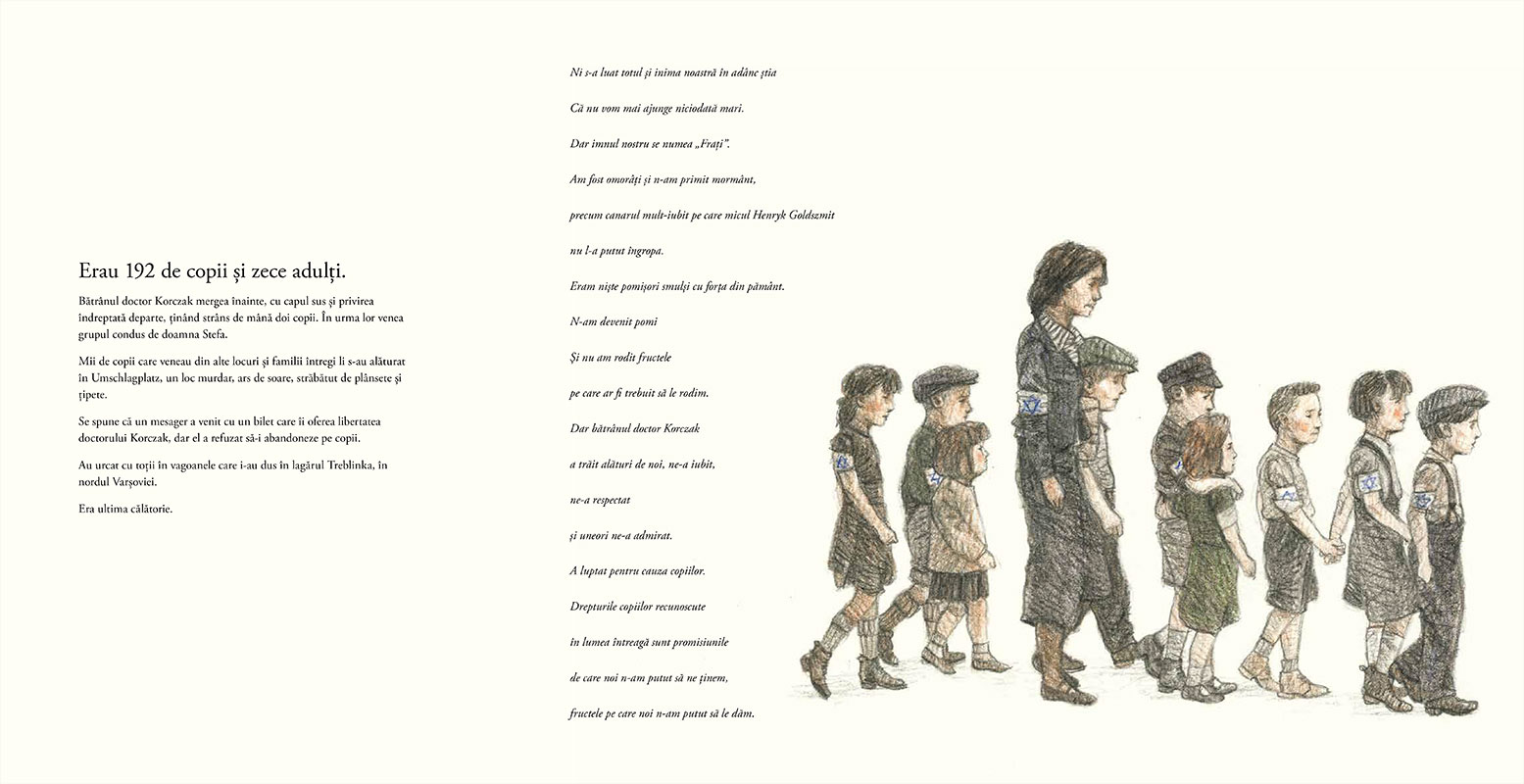 Erau 192 de copii și zece adulți.

Bătrânul doctor Korczak mergea înainte, cu capul sus și privirea îndreptată departe, ținând strâns de mână doi copii. În urma lor venea grupul condus de doamna Stefa.

Mii de copii care veneau din alte locuri și familii întregi li s-au alăturat în Umschlagplatz, un loc murdar, ars de soare, străbătut de plânsete și țipete.

Se spune că un mesager a venit cu un bilet care îi oferea libertatea doctorului Korczak, dar el a refuzat să-i abandoneze pe copii.

Au urcat cu toții în vagoanele care i-au dus în lagărul Treblinka, în nordul Varșoviei.

Era ultima călătorie.

Ni s-a luat totul și inima noastră în adânc știa

Că nu vom mai ajunge niciodată mari.

Dar imnul nostru se numea „Frați".

Am fost omorâți și n-am primit mormânt,

precum canarul mult-iubit pe care micul Henryk Goldszmit

nu l-a putut îngropa.

Eram niște pomișori smulși cu forța din pământ.

N-am devenit pomi

Și nu am rodit fructele

pe care ar fi trebuit să le rodim.

Dar bătrânul doctor Korczak

a trăit alături de noi, ne-a iubit,

ne-a respectat

și uneori ne-a admirat.

A luptat pentru cauza copiilor.

Drepturile copiilor recunoscute

în lumea întreagă sunt promisiunile

de care noi n-am putut să ne ținem,

fructele pe care noi n-am putut să le dăm.